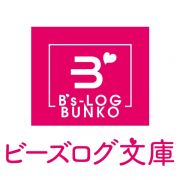 B

B's-LOG
BUNKO

ビーズログ文庫